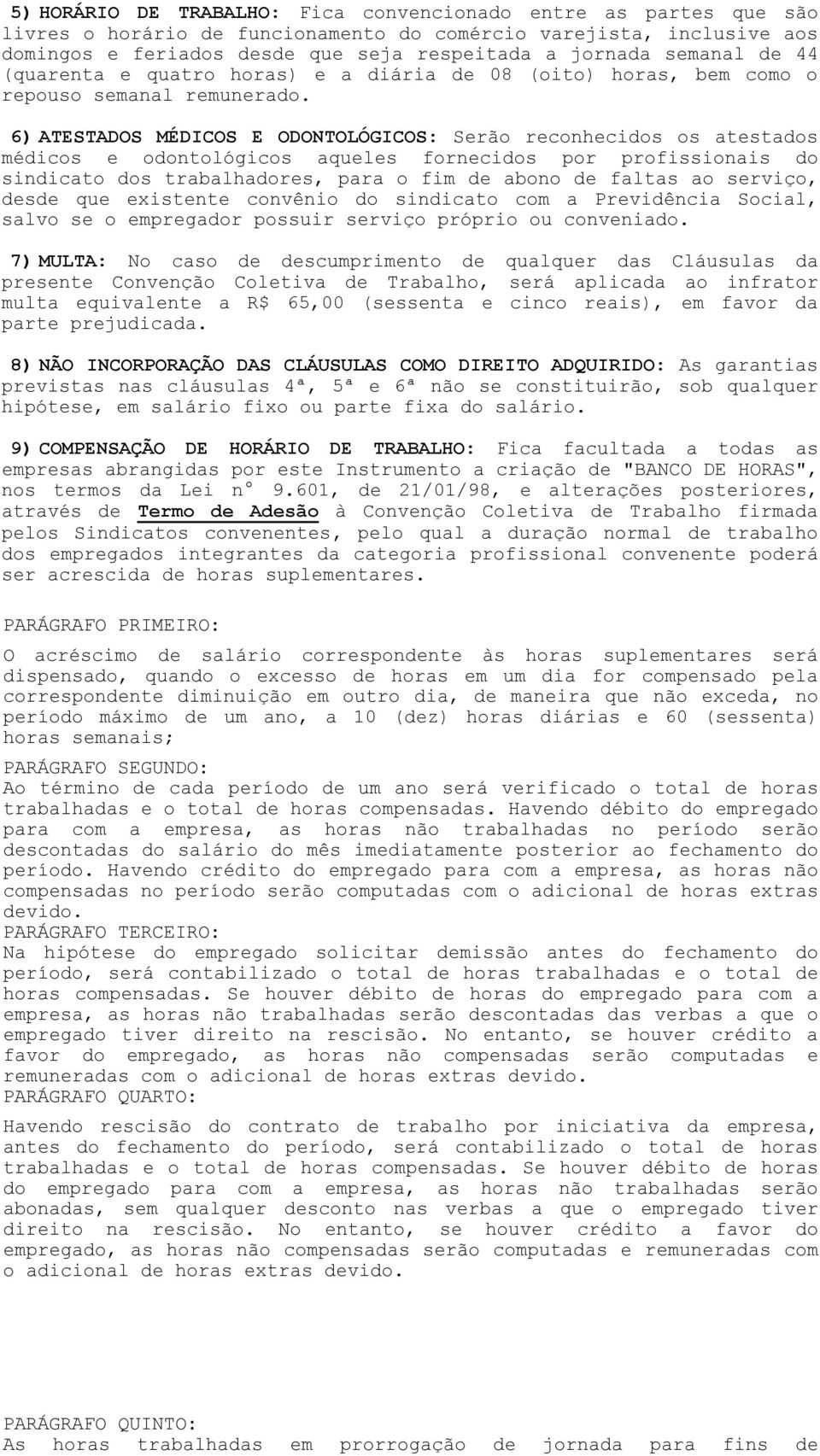 5) HORÁRIO DE TRABALHO: Fica convencionado entre as partes que são livres o horário de funcionamento do comércio varejista, inclusive aos domingos e feriados desde que seja respeitada a jornada semanal de 44 (quarenta e quatro horas) e a diária de 08 (oito) horas, bem como o repouso semanal remunerado.

6) ATESTADOS MÉDICOS E ODONTOLÓGICOS: Serão reconhecidos os atestados médicos e odontológicos aqueles fornecidos por profissionais do sindicato dos trabalhadores, para o fim de abono de faltas ao serviço, desde que existente convênio do sindicato com a Previdência Social, salvo se o empregador possuir serviço próprio ou conveniado.

7) MULTA: No caso de descumprimento de qualquer das Cláusulas da presente Convenção Coletiva de Trabalho, será aplicada ao infrator multa equivalente a R$ 65,00 (sessenta e cinco reais), em favor da parte prejudicada.

8) NÃO INCORPORAÇÃO DAS CLÁUSULAS COMO DIREITO ADQUIRIDO: As garantias previstas nas cláusulas 4ª, 5ª e 6ª não se constituirão, sob qualquer hipótese, em salário fixo ou parte fixa do salário.

9) COMPENSAÇÃO DE HORÁRIO DE TRABALHO: Fica facultada a todas as empresas abrangidas por este Instrumento a criação de "BANCO DE HORAS", nos termos da Lei n° 9.601, de 21/01/98, e alterações posteriores, através de Termo de Adesão à Convenção Coletiva de Trabalho firmada pelos Sindicatos convenentes, pelo qual a duração normal de trabalho dos empregados integrantes da categoria profissional convenente poderá ser acrescida de horas suplementares.

PARÁGRAFO PRIMEIRO:

O acréscimo de salário correspondente às horas suplementares será dispensado, quando o excesso de horas em um dia for compensado pela correspondente diminuição em outro dia, de maneira que não exceda, no período máximo de um ano, a 10 (dez) horas diárias e 60 (sessenta) horas semanais;

PARÁGRAFO SEGUNDO:
Ao término de cada período de um ano será verificado o total de horas trabalhadas e o total de horas compensadas. Havendo débito do empregado para com a empresa, as horas não trabalhadas no período serão descontadas do salário do mês imediatamente posterior ao fechamento do período. Havendo crédito do empregado para com a empresa, as horas não compensadas no período serão computadas com o adicional de horas extras devido.
PARÁGRAFO TERCEIRO:
Na hipótese do empregado solicitar demissão antes do fechamento do período, será contabilizado o total de horas trabalhadas e o total de horas compensadas. Se houver débito de horas do empregado para com a empresa, as horas não trabalhadas serão descontadas das verbas a que o empregado tiver direito na rescisão. No entanto, se houver crédito a favor do empregado, as horas não compensadas serão computadas e remuneradas com o adicional de horas extras devido.
PARÁGRAFO QUARTO:

Havendo rescisão do contrato de trabalho por iniciativa da empresa, antes do fechamento do período, será contabilizado o total de horas trabalhadas e o total de horas compensadas. Se houver débito de horas do empregado para com a empresa, as horas não trabalhadas serão abonadas, sem qualquer desconto nas verbas a que o empregado tiver direito na rescisão. No entanto, se houver crédito a favor do empregado, as horas não compensadas serão computadas e remuneradas com o adicional de horas extras devido.

PARÁGRAFO QUINTO:
As horas trabalhadas em prorrogação de jornada para fins de